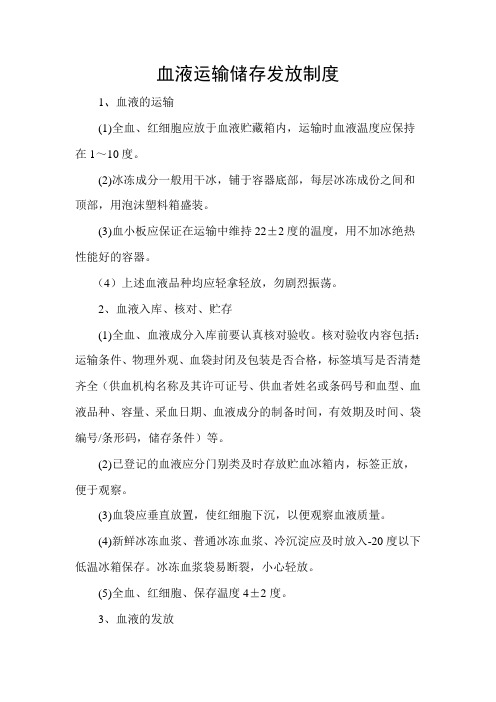 血液运输储存发放制度

1、血液的运输

(1)全血、红细胞应放于血液贮藏箱内，运输时血液温度应保持在 1～10 度。

(2)冰冻成分一般用干冰，铺于容器底部，每层冰冻成份之间和顶部，用泡沫塑料箱盛装。

(3)血小板应保证在运输中维持 22±2 度的温度，用不加冰绝热性能好的容器。

（4）上述血液品种均应轻拿轻放，勿剧烈振荡。

2、血液入库、核对、贮存

(1)全血、血液成分入库前要认真核对验收。核对验收内容包括：运输条件、物理外观、血袋封闭及包装是否合格，标签填写是否清楚齐全（供血机构名称及其许可证号、供血者姓名或条码号和血型、血液品种、容量、采血日期、血液成分的制备时间，有效期及时间、袋编号/条形码，储存条件）等。

(2)已登记的血液应分门别类及时存放贮血冰箱内，标签正放，便于观察。

(3)血袋应垂直放置，使红细胞下沉，以便观察血液质量。

(4)新鲜冰冻血浆、普通冰冻血浆、冷沉淀应及时放入-20 度以下低温冰箱保存。冰冻血浆袋易断裂，小心轻放。

(5)全血、红细胞、保存温度 4±2 度。

3、血液的发放